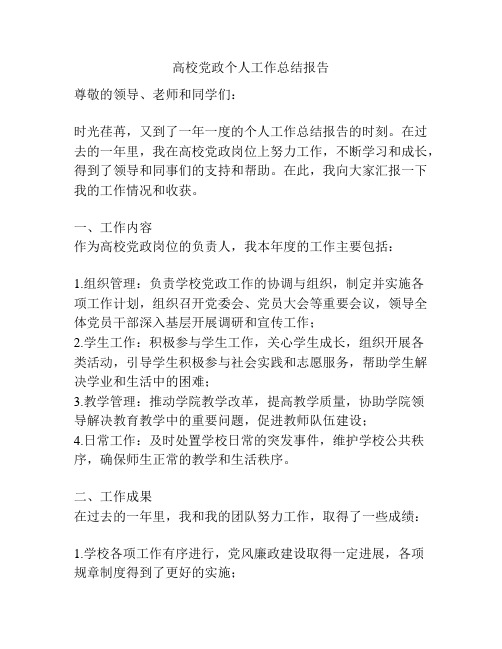 高校党政个人工作总结报告

尊敬的领导、老师和同学们：

时光荏苒，又到了一年一度的个人工作总结报告的时刻。在过去的一年里，我在高校党政岗位上努力工作，不断学习和成长，得到了领导和同事们的支持和帮助。在此，我向大家汇报一下我的工作情况和收获。

一、工作内容
作为高校党政岗位的负责人，我本年度的工作主要包括：

1.组织管理：负责学校党政工作的协调与组织，制定并实施各项工作计划，组织召开党委会、党员大会等重要会议，领导全体党员干部深入基层开展调研和宣传工作；
2.学生工作：积极参与学生工作，关心学生成长，组织开展各类活动，引导学生积极参与社会实践和志愿服务，帮助学生解决学业和生活中的困难；
3.教学管理：推动学院教学改革，提高教学质量，协助学院领导解决教育教学中的重要问题，促进教师队伍建设；
4.日常工作：及时处置学校日常的突发事件，维护学校公共秩序，确保师生正常的教学和生活秩序。

二、工作成果
在过去的一年里，我和我的团队努力工作，取得了一些成绩：

1.学校各项工作有序进行，党风廉政建设取得一定进展，各项规章制度得到了更好的实施；